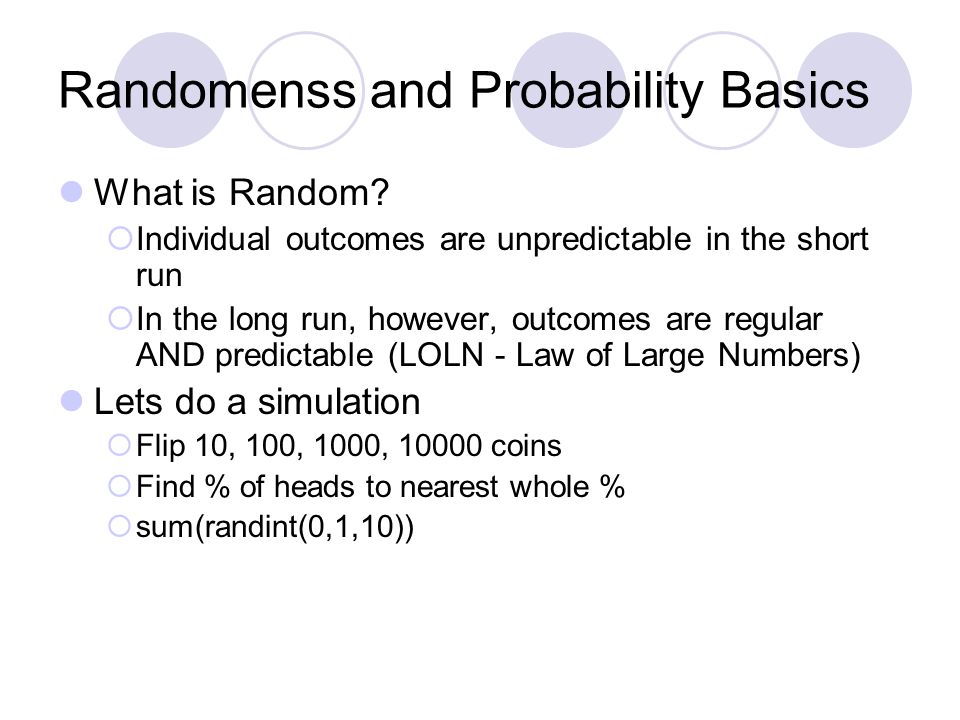 Randomenss and Probability Basics

What is Random?

Individual outcomes are unpredictable in the short run

In the long run, however, outcomes are regular AND predictable (LOLN - Law of Large Numbers)

Lets do a simulation

Flip 10, 100, 1000, 10000 coins

Find % of heads to nearest whole %

sum(randint(0,1,10))